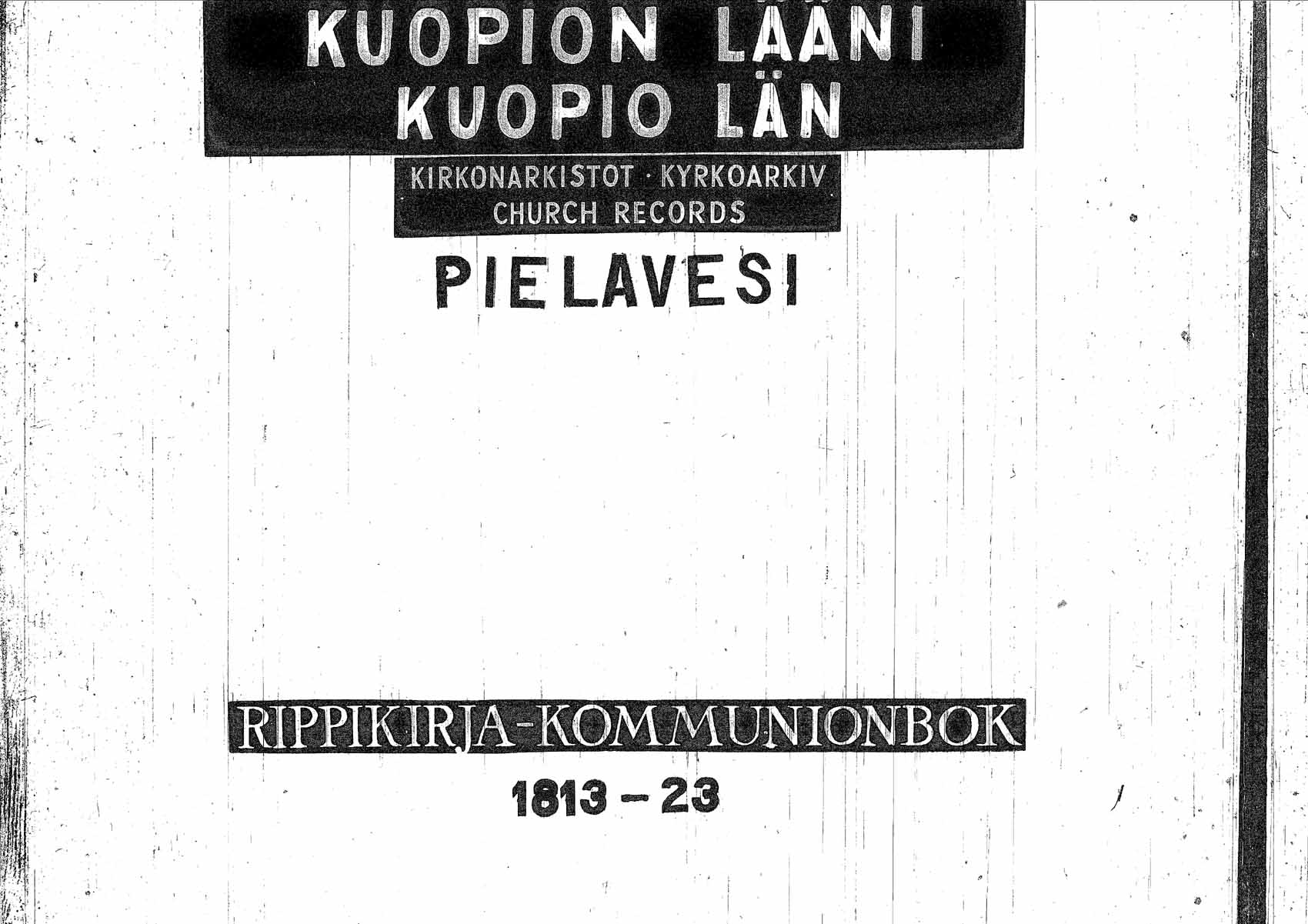 KUOPION LÄÄNI
KUOPIO LÄN

KIRKONARKISTOT · KYRKOARKIV
CHURCH RECORDS

PIELAVESI

RIPPIKIRJA-KOMMUNIONBOK

1813 – 23